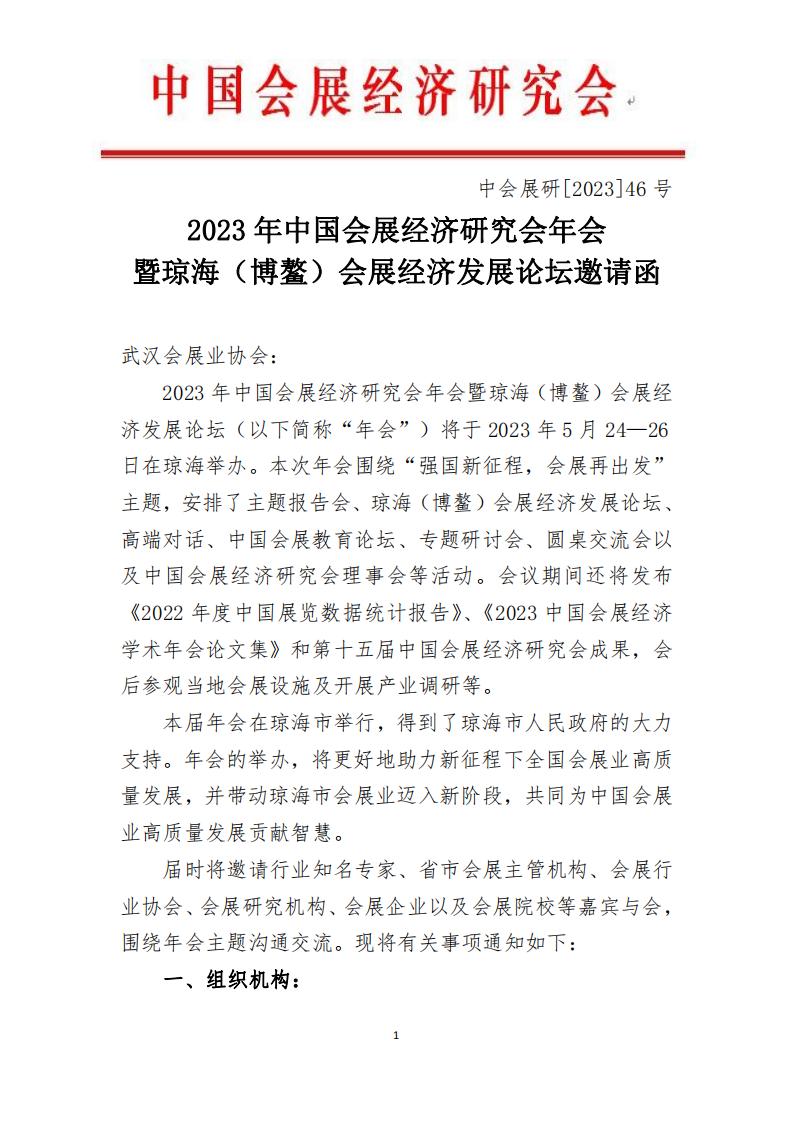 中国会展经济研究会

中会展研[2023]46 号

2023 年中国会展经济研究会年会
暨琼海（博鳌）会展经济发展论坛邀请函

武汉会展业协会：

2023 年中国会展经济研究会年会暨琼海（博鳌）会展经济发展论坛（以下简称“年会”）将于 2023 年 5 月 24—26 日在琼海举办。本次年会围绕“强国新征程，会展再出发”主题，安排了主题报告会、琼海（博鳌）会展经济发展论坛、高端对话、中国会展教育论坛、专题研讨会、圆桌交流会以及中国会展经济研究会理事会等活动。会议期间还将发布《2022 年度中国展览数据统计报告》、《2023 中国会展经济学术年会论文集》和第十五届中国会展经济研究会成果，会后参观当地会展设施及开展产业调研等。

本届年会在琼海市举行，得到了琼海市人民政府的大力支持。年会的举办，将更好地助力新征程下全国会展业高质量发展，并带动琼海市会展业迈入新阶段，共同为中国会展业高质量发展贡献智慧。

届时将邀请行业知名专家、省市会展主管机构、会展行业协会、会展研究机构、会展企业以及会展院校等嘉宾与会，围绕年会主题沟通交流。现将有关事项通知如下：

一、组织机构：

1